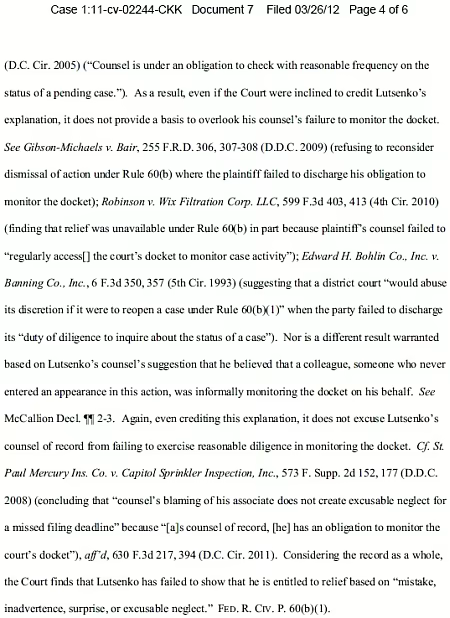 Case 1:11-cv-02244-CKK Document 7 Filed 03/26/12 Page 4 of 6

(D.C. Cir. 2005) ("Counsel is under an obligation to check with reasonable frequency on the status of a pending case."). As a result, even if the Court were inclined to credit Lutsenko's explanation, it does not provide a basis to overlook his counsel's failure to monitor the docket. See Gibson-Michaels v. Bair, 255 F.R.D. 306, 307-308 (D.D.C. 2009) (refusing to reconsider dismissal of action under Rule 60(b) where the plaintiff failed to discharge his obligation to monitor the docket); Robinson v. Wix Filtration Corp. LLC, 599 F.3d 403, 413 (4th Cir. 2010) (finding that relief was unavailable under Rule 60(b) in part because plaintiff's counsel failed to "regularly access[] the court's docket to monitor case activity"); Edward H. Bohlin Co., Inc. v. Banning Co., Inc., 6 F.3d 350, 357 (5th Cir. 1993) (suggesting that a district court "would abuse its discretion if it were to reopen a case under Rule 60(b)(1)" when the party failed to discharge its "duty of diligence to inquire about the status of a case"). Nor is a different result warranted based on Lutsenko's counsel's suggestion that he believed that a colleague, someone who never entered an appearance in this action, was informally monitoring the docket on his behalf. See McCallion Decl. ¶¶ 2-3. Again, even crediting this explanation, it does not excuse Lutsenko's counsel of record from failing to exercise reasonable diligence in monitoring the docket. Cf. St. Paul Mercury Ins. Co. v. Capitol Sprinkler Inspection, Inc., 573 F. Supp. 2d 152, 177 (D.D.C. 2008) (concluding that "counsel's blaming of his associate does not create excusable neglect for a missed filing deadline" because "[a]s counsel of record, [he] has an obligation to monitor the court's docket"), aff'd, 630 F.3d 217, 394 (D.C. Cir. 2011). Considering the record as a whole, the Court finds that Lutsenko has failed to show that he is entitled to relief based on "mistake, inadvertence, surprise, or excusable neglect." FED. R. CIV. P. 60(b)(1).